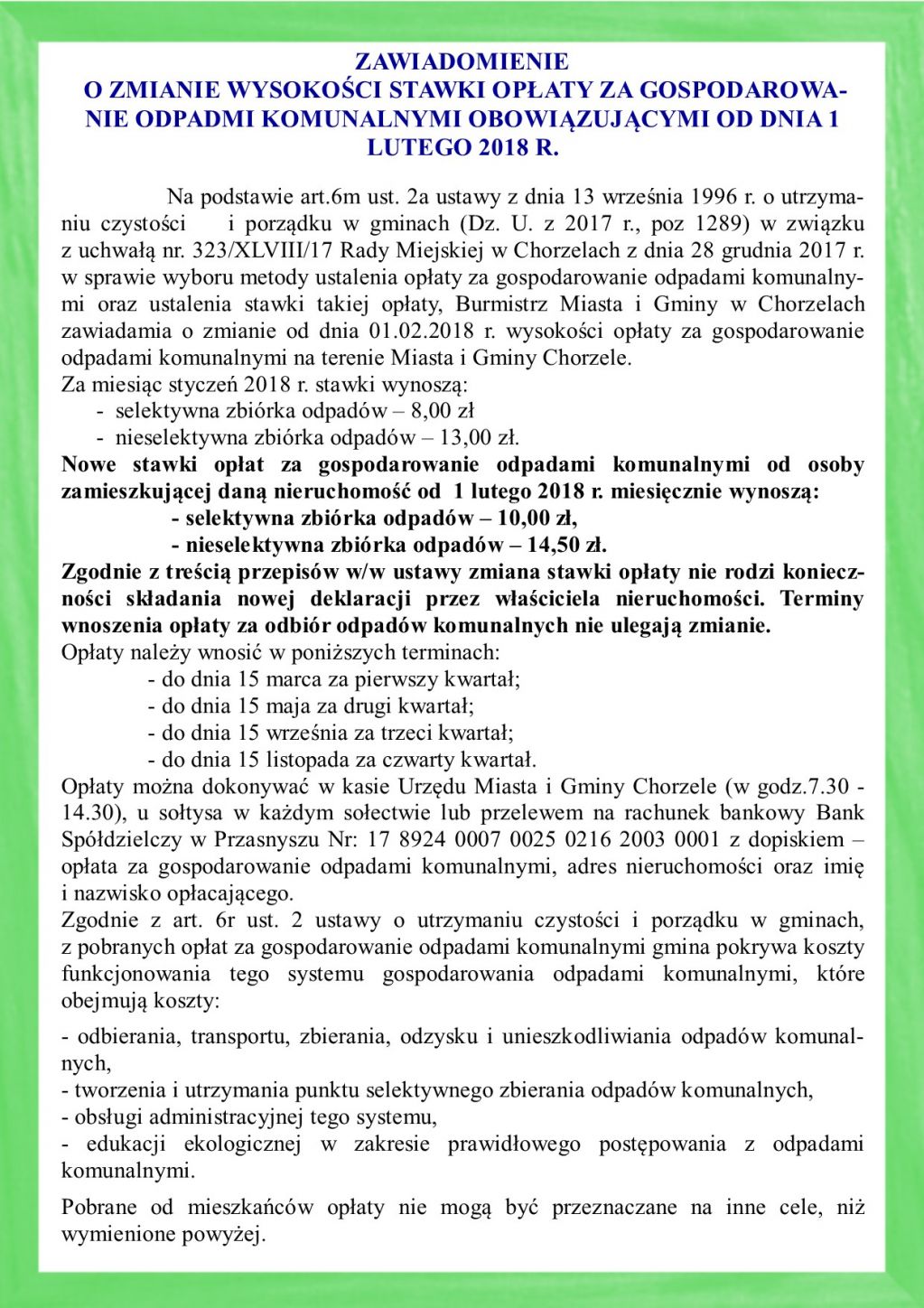 ZAWIADOMIENIE
O ZMIANIE WYSOKOŚCI STAWKI OPŁATY ZA GOSPODAROWANIE ODPADMI KOMUNALNYMI OBOWIĄZUJĄCYMI OD DNIA 1 LUTEGO 2018 R.

Na podstawie art.6m ust. 2a ustawy z dnia 13 września 1996 r. o utrzymaniu czystości i porządku w gminach (Dz. U. z 2017 r., poz 1289) w związku z uchwałą nr. 323/XLVIII/17 Rady Miejskiej w Chorzelach z dnia 28 grudnia 2017 r. w sprawie wyboru metody ustalenia opłaty za gospodarowanie odpadami komunalnymi oraz ustalenia stawki takiej opłaty, Burmistrz Miasta i Gminy w Chorzelach zawiadamia o zmianie od dnia 01.02.2018 r. wysokości opłaty za gospodarowanie odpadami komunalnymi na terenie Miasta i Gminy Chorzele.
Za miesiąc styczeń 2018 r. stawki wynoszą:
- selektywna zbiórka odpadów – 8,00 zł
- nieselektywna zbiórka odpadów – 13,00 zł.
Nowe stawki opłat za gospodarowanie odpadami komunalnymi od osoby zamieszkującej daną nieruchomość od 1 lutego 2018 r. miesięcznie wynoszą:
- selektywna zbiórka odpadów – 10,00 zł,
- nieselektywna zbiórka odpadów – 14,50 zł.
Zgodnie z treścią przepisów w/w ustawy zmiana stawki opłaty nie rodzi konieczności składania nowej deklaracji przez właściciela nieruchomości. Terminy wnoszenia opłaty za odbiór odpadów komunalnych nie ulegają zmianie.
Opłaty należy wnosić w poniższych terminach:
- do dnia 15 marca za pierwszy kwartał;
- do dnia 15 maja za drugi kwartał;
- do dnia 15 września za trzeci kwartał;
- do dnia 15 listopada za czwarty kwartał.
Opłaty można dokonywać w kasie Urzędu Miasta i Gminy Chorzele (w godz.7.30 - 14.30), u sołtysa w każdym sołectwie lub przelewem na rachunek bankowy Bank Spółdzielczy w Przasnyszu Nr: 17 8924 0007 0025 0216 2003 0001 z dopiskiem – opłata za gospodarowanie odpadami komunalnymi, adres nieruchomości oraz imię i nazwisko opłacającego.
Zgodnie z art. 6r ust. 2 ustawy o utrzymaniu czystości i porządku w gminach, z pobranych opłat za gospodarowanie odpadami komunalnymi gmina pokrywa koszty funkcjonowania tego systemu gospodarowania odpadami komunalnymi, które obejmują koszty:

- odbierania, transportu, zbierania, odzysku i unieszkodliwiania odpadów komunalnych,
- tworzenia i utrzymania punktu selektywnego zbierania odpadów komunalnych,
- obsługi administracyjnej tego systemu,
- edukacji ekologicznej w zakresie prawidłowego postępowania z odpadami komunalnymi.

Pobrane od mieszkańców opłaty nie mogą być przeznaczane na inne cele, niż wymienione powyżej.